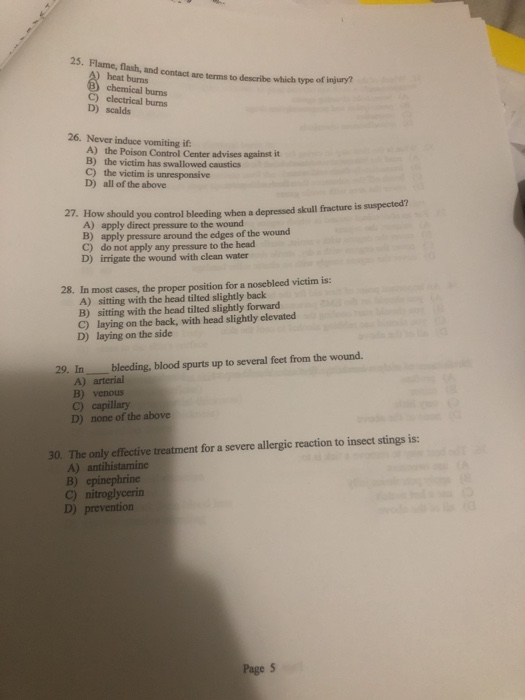 25. Flame, flash, and contact are terms to describe which type of injury?
A) heat burns
B) chemical burns
C) electrical burns
D) scalds

26. Never induce vomiting if:
A) the Poison Control Center advises against it
B) the victim has swallowed caustics
C) the victim is unresponsive
D) all of the above

27. How should you control bleeding when a depressed skull fracture is suspected?
A) apply direct pressure to the wound
B) apply pressure around the edges of the wound
C) do not apply any pressure to the head
D) irrigate the wound with clean water

28. In most cases, the proper position for a nosebleed victim is:
A) sitting with the head tilted slightly back
B) sitting with the head tilted slightly forward
C) laying on the back, with head slightly elevated
D) laying on the side

29. In ____ bleeding, blood spurts up to several feet from the wound.
A) arterial
B) venous
C) capillary
D) none of the above

30. The only effective treatment for a severe allergic reaction to insect stings is:
A) antihistamine
B) epinephrine
C) nitroglycerin
D) prevention

Page 5